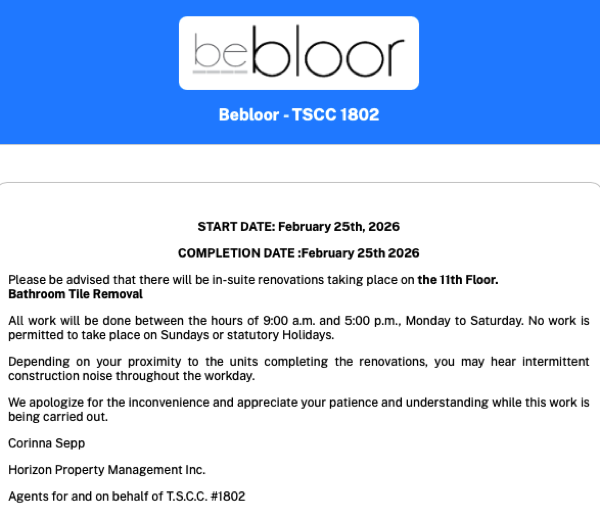 bebloor

Bebloor - TSCC 1802

START DATE: February 25th, 2026

COMPLETION DATE :February 25th 2026

Please be advised that there will be in-suite renovations taking place on the 11th Floor.
Bathroom Tile Removal

All work will be done between the hours of 9:00 a.m. and 5:00 p.m., Monday to Saturday. No work is permitted to take place on Sundays or statutory Holidays.

Depending on your proximity to the units completing the renovations, you may hear intermittent construction noise throughout the workday.

We apologize for the inconvenience and appreciate your patience and understanding while this work is being carried out.

Corinna Sepp

Horizon Property Management Inc.

Agents for and on behalf of T.S.C.C. #1802